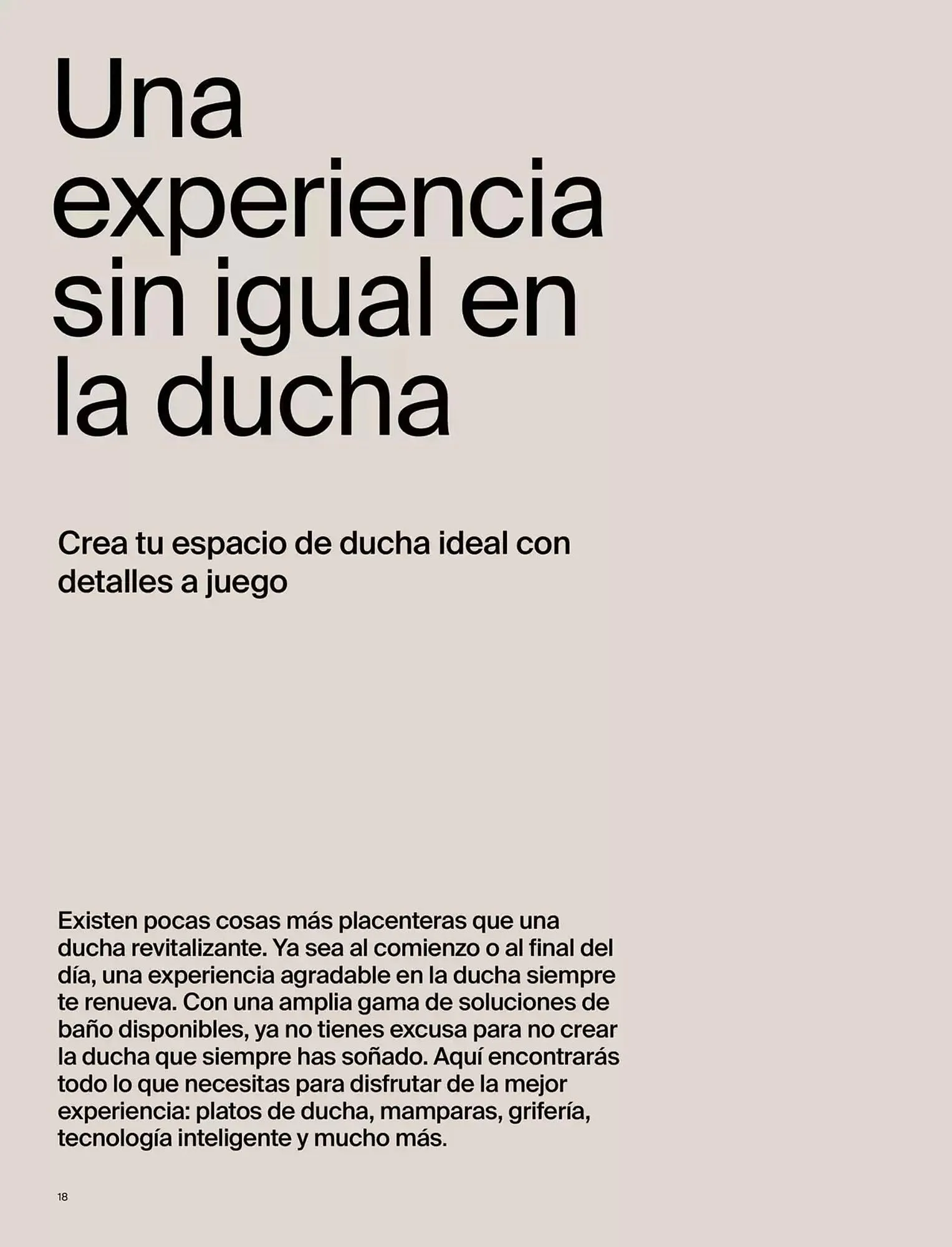 Una experiencia sin igual en la ducha

Crea tu espacio de ducha ideal con detalles a juego

Existen pocas cosas más placenteras que una ducha revitalizante. Ya sea al comienzo o al final del día, una experiencia agradable en la ducha siempre te renueva. Con una amplia gama de soluciones de baño disponibles, ya no tienes excusa para no crear la ducha que siempre has soñado. Aquí encontrarás todo lo que necesitas para disfrutar de la mejor experiencia: platos de ducha, mamparas, grifería, tecnología inteligente y mucho más.

18